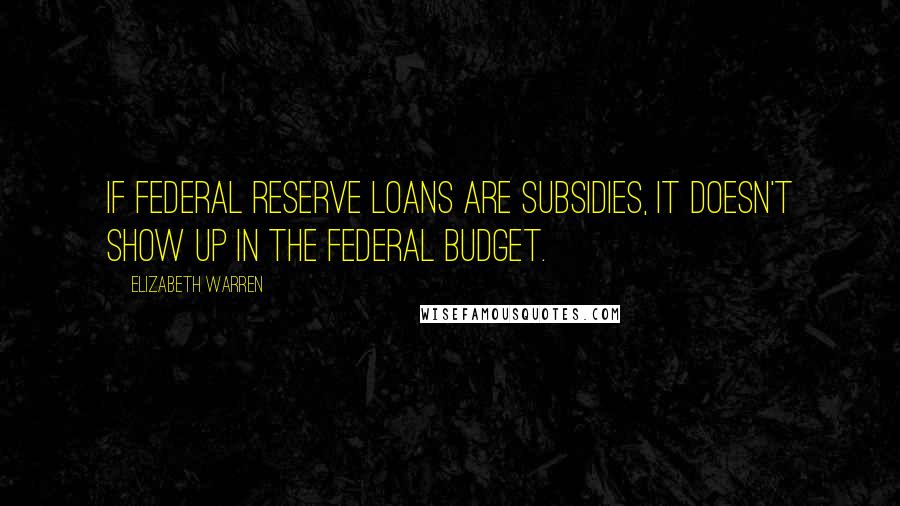 IF FEDERAL RESERVE LOANS ARE SUBSIDIES, IT DOESN'T SHOW UP IN THE FEDERAL BUDGET.

ELIZABETH WARREN

WISEFAMOUSQUOTES.COM